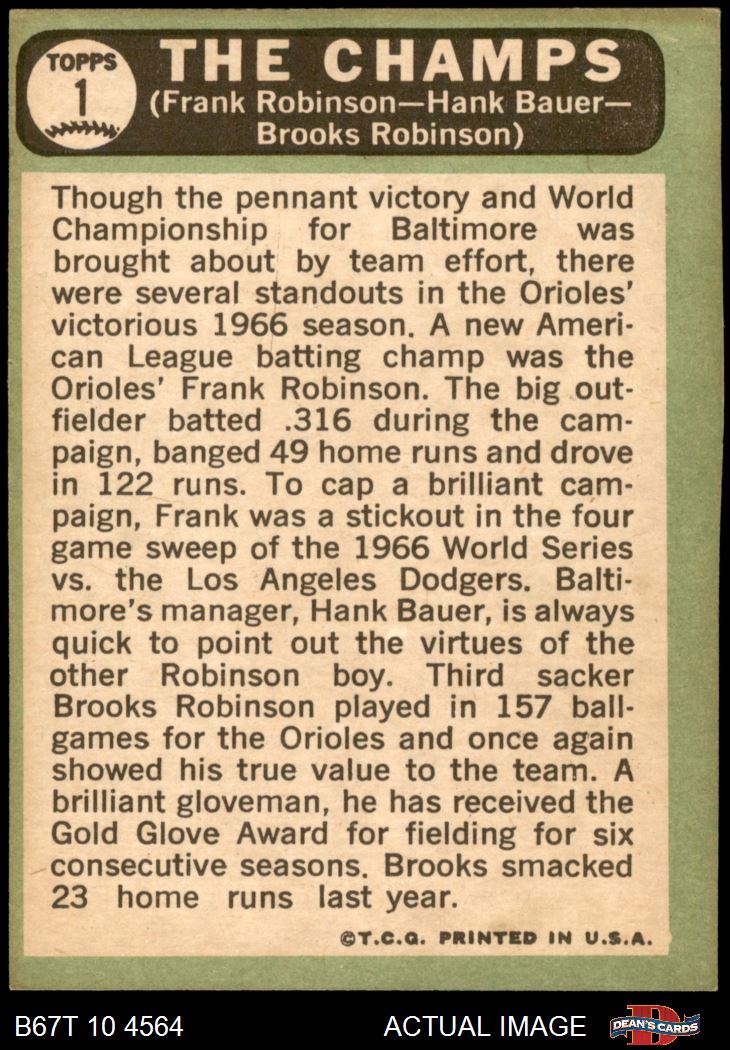 TOPPS
1

THE CHAMPS
(Frank Robinson—Hank Bauer—Brooks Robinson)

Though the pennant victory and World Championship for Baltimore was brought about by team effort, there were several standouts in the Orioles' victorious 1966 season. A new American League batting champ was the Orioles' Frank Robinson. The big outfielder batted .316 during the campaign, banged 49 home runs and drove in 122 runs. To cap a brilliant campaign, Frank was a stickout in the four game sweep of the 1966 World Series vs. the Los Angeles Dodgers. Baltimore's manager, Hank Bauer, is always quick to point out the virtues of the other Robinson boy. Third sacker Brooks Robinson played in 157 ballgames for the Orioles and once again showed his true value to the team. A brilliant gloveman, he has received the Gold Glove Award for fielding for six consecutive seasons. Brooks smacked 23 home runs last year.

©T.C.G. PRINTED IN U.S.A.

B67T 10 4564 ACTUAL IMAGE DEAN'S CARDS